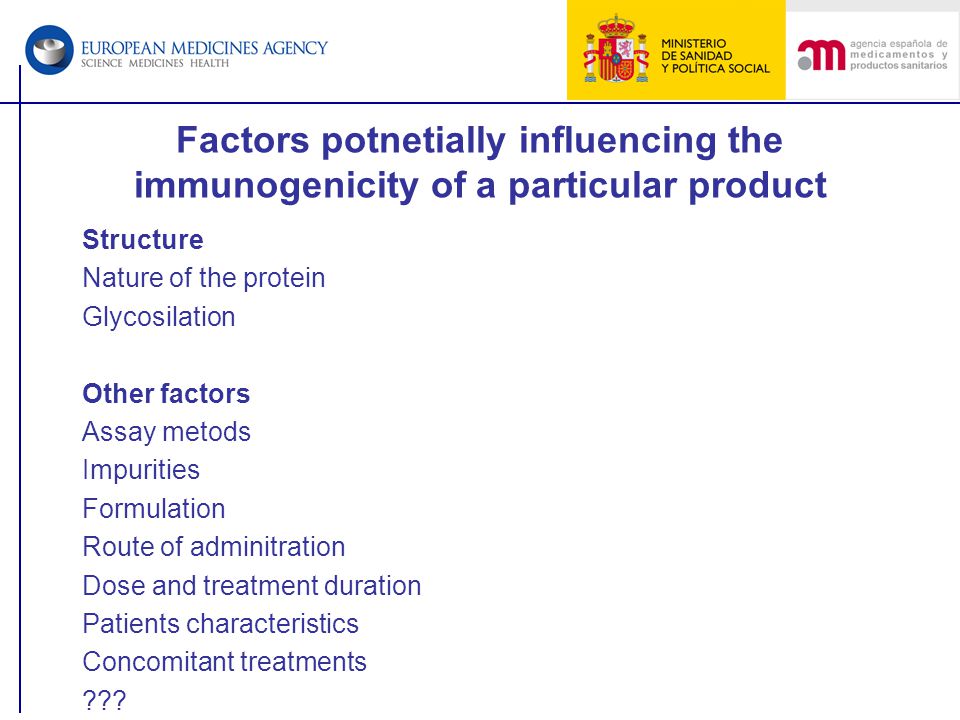 EUROPEAN MEDICINES AGENCY
SCIENCE MEDICINES HEALTH

MINISTERIO
DE SANIDAD
Y POLÍTICA SOCIAL

agencia española de
medicamentos y
productos sanitarios

Factors potnetially influencing the immunogenicity of a particular product

Structure
Nature of the protein
Glycosilation

Other factors
Assay metods
Impurities
Formulation
Route of adminitration
Dose and treatment duration
Patients characteristics
Concomitant treatments
???